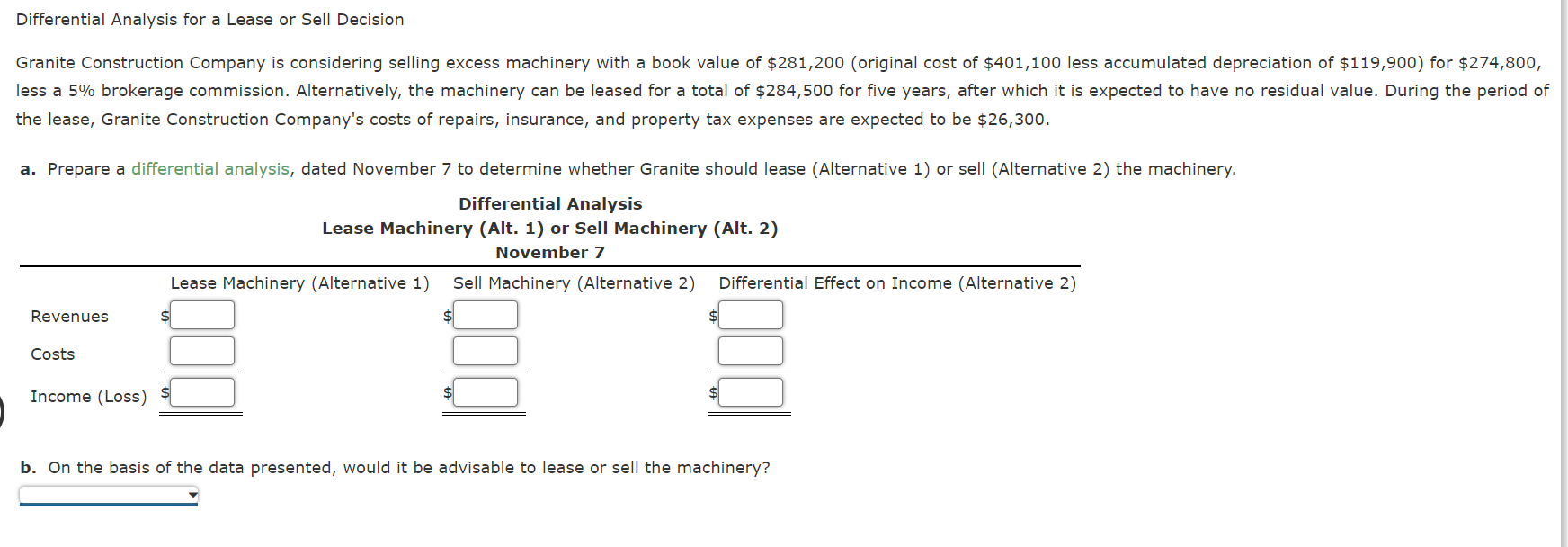 Differential Analysis for a Lease or Sell Decision

Granite Construction Company is considering selling excess machinery with a book value of \$281,200 (original cost of \$401,100 less accumulated depreciation of \$119,900) for \$274,800, less a 5% brokerage commission. Alternatively, the machinery can be leased for a total of \$284,500 for five years, after which it is expected to have no residual value. During the period of the lease, Granite Construction Company's costs of repairs, insurance, and property tax expenses are expected to be \$26,300.

a. Prepare a differential analysis, dated November 7 to determine whether Granite should lease (Alternative 1) or sell (Alternative 2) the machinery.

Differential Analysis
Lease Machinery (Alt. 1) or Sell Machinery (Alt. 2)
November 7

| | Lease Machinery (Alternative 1) | Sell Machinery (Alternative 2) | Differential Effect on Income (Alternative 2) |
|---|---|---|---|
| Revenues | \$ | \$ | \$ |
| Costs | | | |
| Income (Loss) | \$ | \$ | \$ |

b. On the basis of the data presented, would it be advisable to lease or sell the machinery?